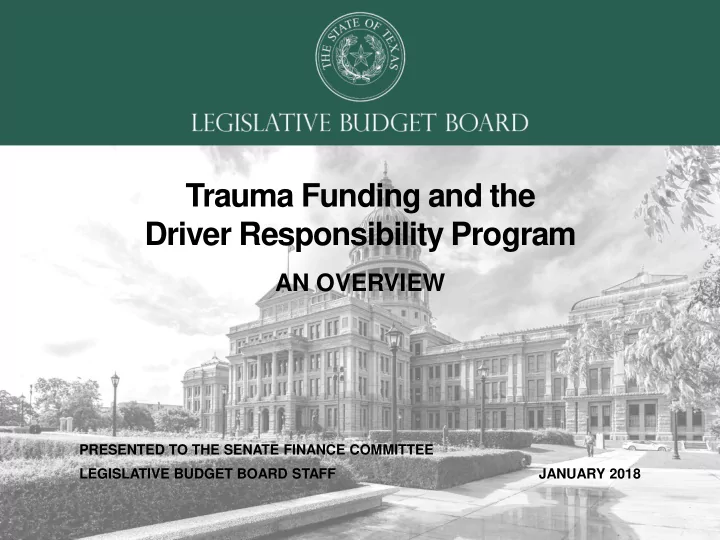 THE STATE OF TEXAS

LEGISLATIVE BUDGET BOARD

Trauma Funding and the Driver Responsibility Program

AN OVERVIEW

PRESENTED TO THE SENATE FINANCE COMMITTEE

LEGISLATIVE BUDGET BOARD STAFF

JANUARY 2018